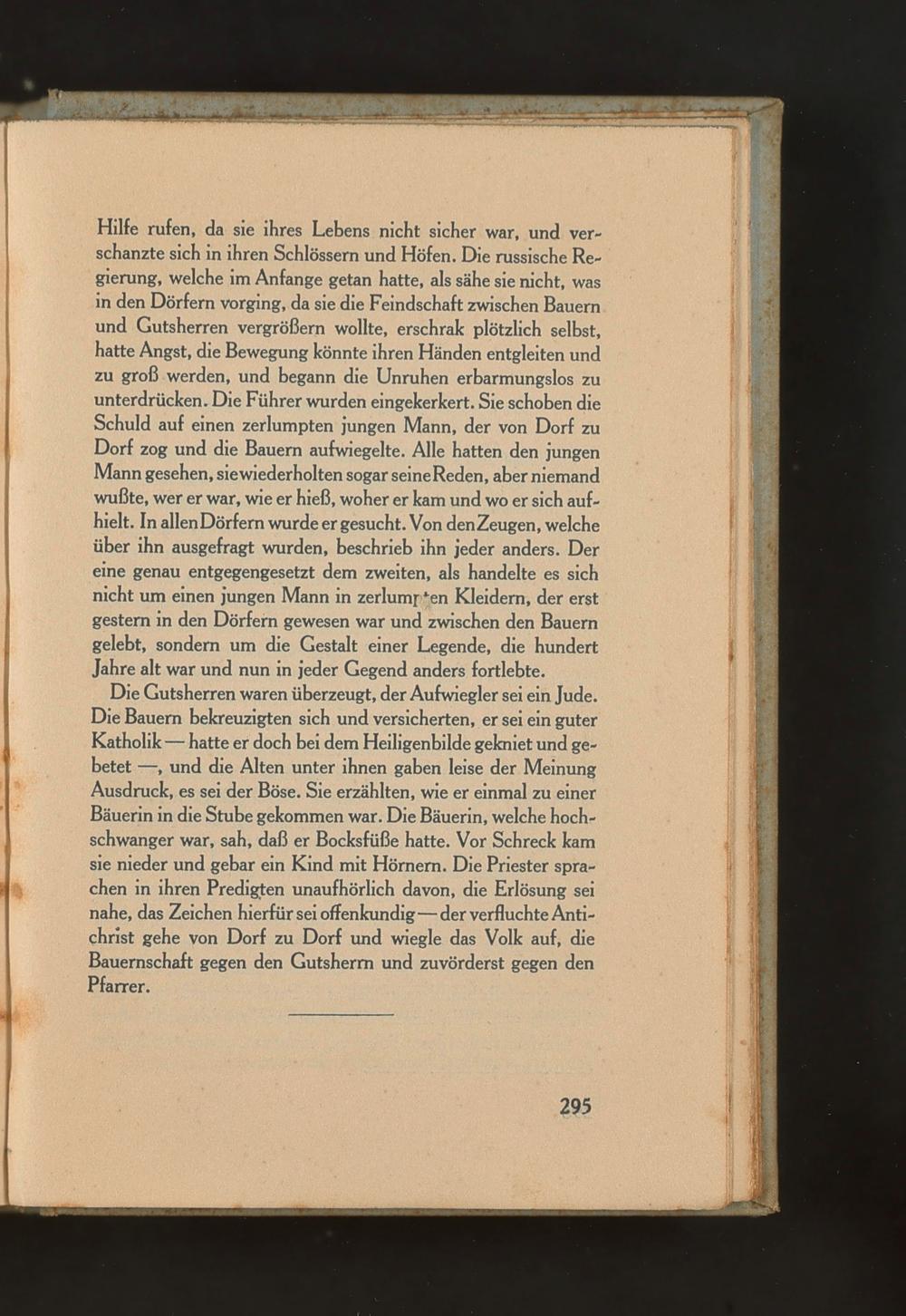 Hilfe rufen, da sie ihres Lebens nicht sicher war, und verschanzte sich in ihren Schlössern und Höfen. Die russische Regierung, welche im Anfange getan hatte, als sähe sie nicht, was in den Dörfern vorging, da sie die Feindschaft zwischen Bauern und Gutsherren vergrößern wollte, erschrak plötzlich selbst, hatte Angst, die Bewegung könnte ihren Händen entgleiten und zu groß werden, und begann die Unruhen erbarmungslos zu unterdrücken. Die Führer wurden eingekerkert. Sie schoben die Schuld auf einen zerlumpten jungen Mann, der von Dorf zu Dorf zog und die Bauern aufwiegelte. Alle hatten den jungen Mann gesehen, sie wiederholten sogar seine Reden, aber niemand wußte, wer er war, wie er hieß, woher er kam und wo er sich aufhielt. In allen Dörfern wurde er gesucht. Von den Zeugen, welche über ihn ausgefragt wurden, beschrieb ihn jeder anders. Der eine genau entgegengesetzt dem zweiten, als handelte es sich nicht um einen jungen Mann in zerlumpten Kleidern, der erst gestern in den Dörfern gewesen war und zwischen den Bauern gelebt, sondern um die Gestalt einer Legende, die hundert Jahre alt war und nun in jeder Gegend anders fortlebte.

Die Gutsherren waren überzeugt, der Aufwiegler sei ein Jude. Die Bauern bekreuzigten sich und versicherten, er sei ein guter Katholik — hatte er doch bei dem Heiligenbilde gekniet und gebetet —, und die Alten unter ihnen gaben leise der Meinung Ausdruck, es sei der Böse. Sie erzählten, wie er einmal zu einer Bäuerin in die Stube gekommen war. Die Bäuerin, welche hochschwanger war, sah, daß er Bocksfüße hatte. Vor Schreck kam sie nieder und gebar ein Kind mit Hörnern. Die Priester sprachen in ihren Predigten unaufhörlich davon, die Erlösung sei nahe, das Zeichen hierfür sei offenkundig — der verfluchte Antichrist gehe von Dorf zu Dorf und wiegle das Volk auf, die Bauernschaft gegen den Gutsherrn und zuvörderst gegen den Pfarrer.

295